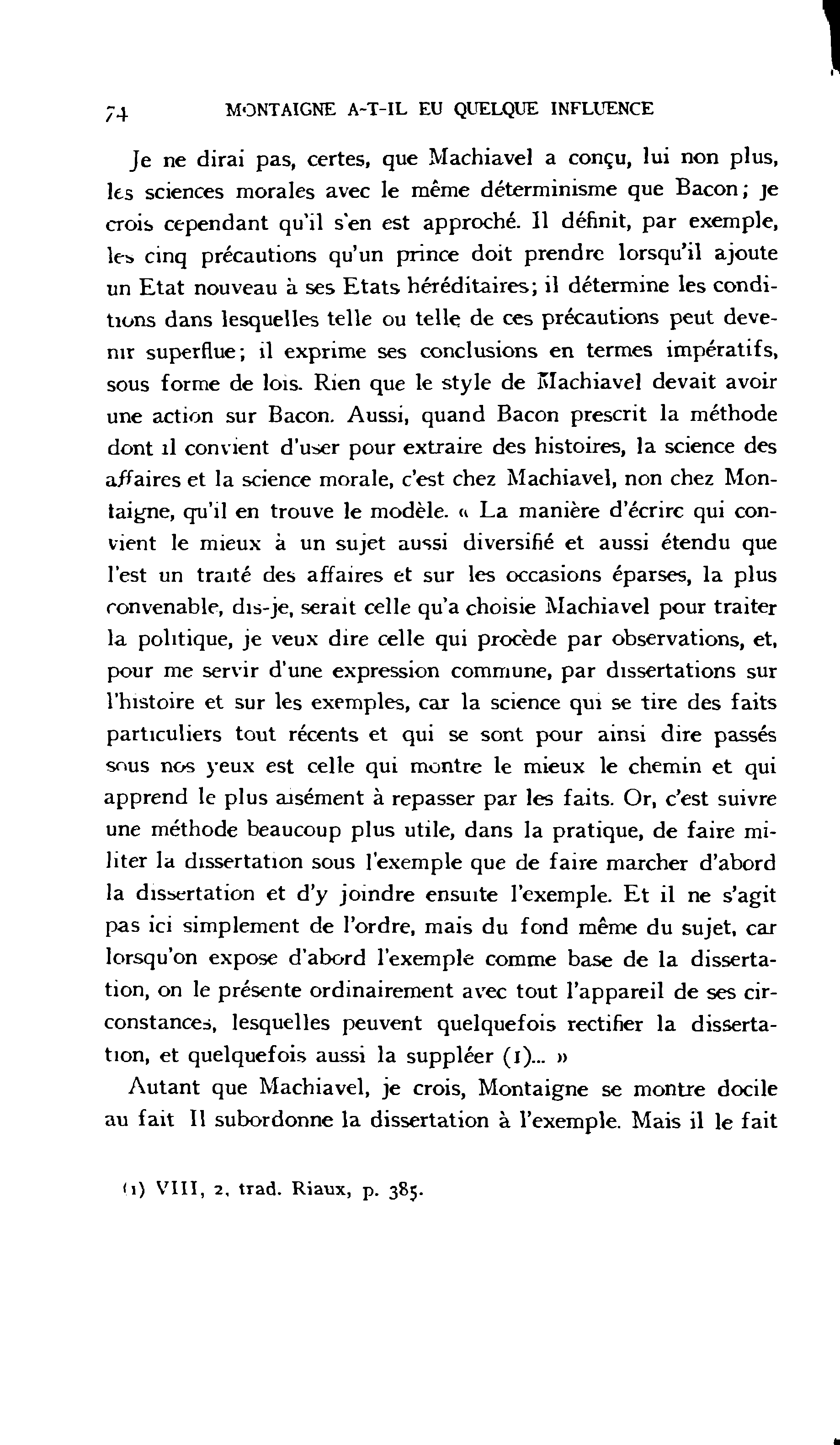 74 MONTAIGNE A-T-IL EU QUELQUE INFLUENCE

Je ne dirai pas, certes, que Machiavel a conçu, lui non plus, les sciences morales avec le même déterminisme que Bacon; je crois cependant qu'il s'en est approché. Il définit, par exemple, les cinq précautions qu'un prince doit prendre lorsqu'il ajoute un Etat nouveau à ses Etats héréditaires; il détermine les conditions dans lesquelles telle ou telle de ces précautions peut devenir superflue; il exprime ses conclusions en termes impératifs, sous forme de lois. Rien que le style de Machiavel devait avoir une action sur Bacon. Aussi, quand Bacon prescrit la méthode dont il convient d'user pour extraire des histoires, la science des affaires et la science morale, c'est chez Machiavel, non chez Montaigne, qu'il en trouve le modèle. « La manière d'écrire qui convient le mieux à un sujet aussi diversifié et aussi étendu que l'est un traité des affaires et sur les occasions éparses, la plus convenable, dis-je, serait celle qu'a choisie Machiavel pour traiter la politique, je veux dire celle qui procède par observations, et, pour me servir d'une expression commune, par dissertations sur l'histoire et sur les exemples, car la science qui se tire des faits particuliers tout récents et qui se sont pour ainsi dire passés sous nos yeux est celle qui montre le mieux le chemin et qui apprend le plus aisément à repasser par les faits. Or, c'est suivre une méthode beaucoup plus utile, dans la pratique, de faire militer la dissertation sous l'exemple que de faire marcher d'abord la dissertation et d'y joindre ensuite l'exemple. Et il ne s'agit pas ici simplement de l'ordre, mais du fond même du sujet, car lorsqu'on expose d'abord l'exemple comme base de la dissertation, on le présente ordinairement avec tout l'appareil de ses circonstances, lesquelles peuvent quelquefois rectifier la dissertation, et quelquefois aussi la suppléer (1)... »

Autant que Machiavel, je crois, Montaigne se montre docile au fait Il subordonne la dissertation à l'exemple. Mais il le fait

(1) VIII, 2, trad. Riaux, p. 385.